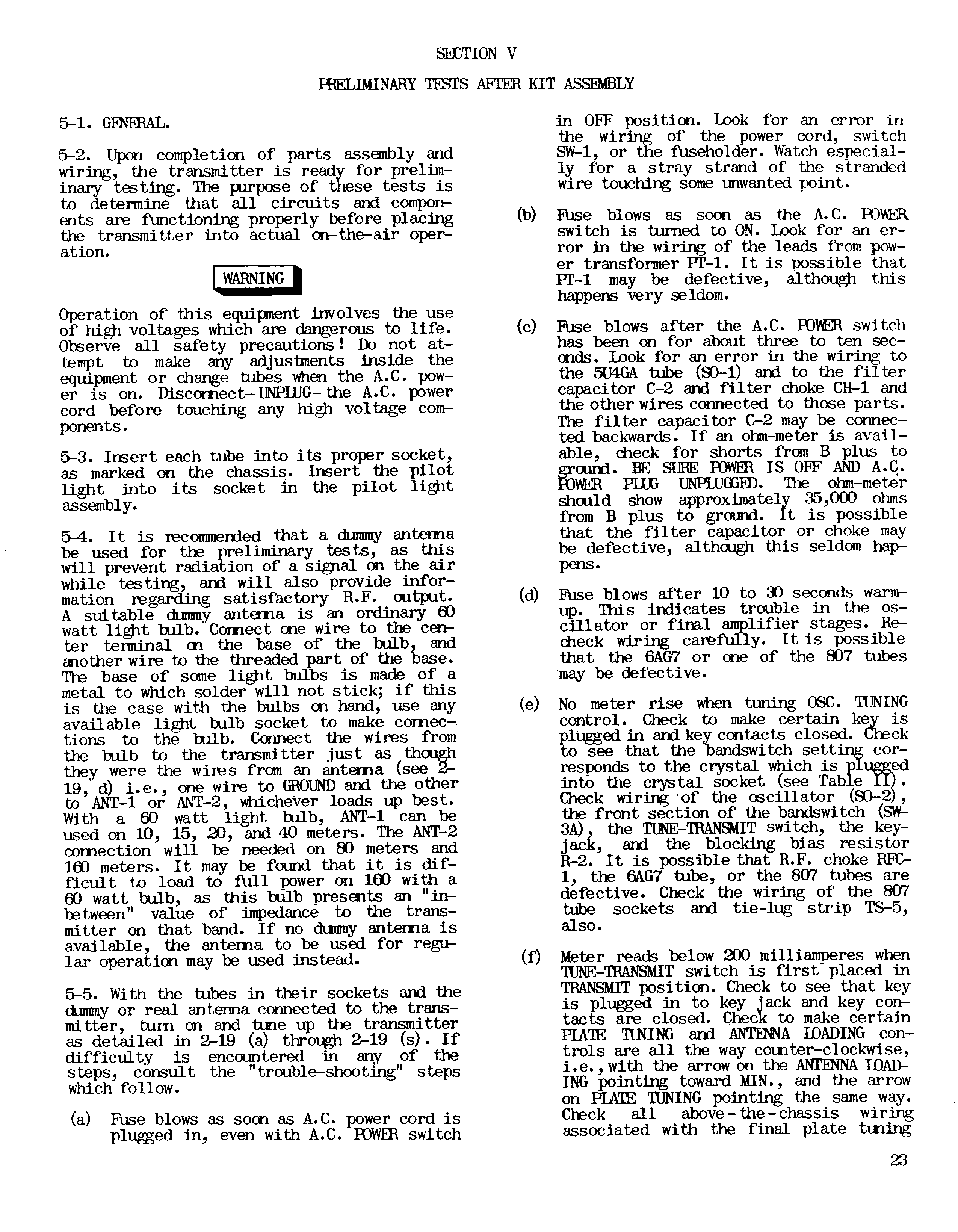 SECTION V

PRELIMINARY TESTS AFTER KIT ASSEMBLY

5-1. GENERAL.

5-2. Upon completion of parts assembly and wiring, the transmitter is ready for preliminary testing. The purpose of these tests is to determine that all circuits and components are functioning properly before placing the transmitter into actual on-the-air operation.

WARNING

Operation of this equipment involves the use of high voltages which are dangerous to life. Observe all safety precautions! Do not attempt to make any adjustments inside the equipment or change tubes when the A.C. power is on. Disconnect-UNPLUG-the A.C. power cord before touching any high voltage components.

5-3. Insert each tube into its proper socket, as marked on the chassis. Insert the pilot light into its socket in the pilot light assembly.

5-4. It is recommended that a dummy antenna be used for the preliminary tests, as this will prevent radiation of a signal on the air while testing, and will also provide information regarding satisfactory R.F. output. A suitable dummy antenna is an ordinary 60 watt light bulb. Connect one wire to the center terminal on the base of the bulb, and another wire to the threaded part of the base. The base of some light bulbs is made of a metal to which solder will not stick; if this is the case with the bulbs on hand, use any available light bulb socket to make connections to the bulb. Connect the wires from the bulb to the transmitter just as though they were the wires from an antenna (see 2-19, d) i.e., one wire to GROUND and the other to ANT-1 or ANT-2, whichever loads up best. With a 60 watt light bulb, ANT-1 can be used on 10, 15, 20, and 40 meters. The ANT-2 connection will be needed on 80 meters and 160 meters. It may be found that it is difficult to load to full power on 160 with a 60 watt bulb, as this bulb presents an "in-between" value of impedance to the transmitter on that band. If no dummy antenna is available, the antenna to be used for regular operation may be used instead.

5-5. With the tubes in their sockets and the dummy or real antenna connected to the transmitter, turn on and tune up the transmitter as detailed in 2-19 (a) through 2-19 (s). If difficulty is encountered in any of the steps, consult the "trouble-shooting" steps which follow.

(a) Fuse blows as soon as A.C. power cord is plugged in, even with A.C. POWER switch in OFF position. Look for an error in the wiring of the power cord, switch SW-1, or the fuseholder. Watch especially for a stray strand of the stranded wire touching some unwanted point.

(b) Fuse blows as soon as the A.C. POWER switch is turned to ON. Look for an error in the wiring of the leads from power transformer PT-1. It is possible that PT-1 may be defective, although this happens very seldom.

(c) Fuse blows after the A.C. POWER switch has been on for about three to ten seconds. Look for an error in the wiring to the 5U4GA tube (SO-1) and to the filter capacitor C-2 and filter choke CH-1 and the other wires connected to those parts. The filter capacitor C-2 may be connected backwards. If an ohm-meter is available, check for shorts from B plus to ground. BE SURE POWER IS OFF AND A.C. POWER PLUG UNPLUGGED. The ohm-meter should show approximately 35,000 ohms from B plus to ground. It is possible that the filter capacitor or choke may be defective, although this seldom happens.

(d) Fuse blows after 10 to 30 seconds warm-up. This indicates trouble in the oscillator or final amplifier stages. Recheck wiring carefully. It is possible that the 6AG7 or one of the 807 tubes may be defective.

(e) No meter rise when tuning OSC. TUNING control. Check to make certain key is plugged in and key contacts closed. Check to see that the bandswitch setting corresponds to the crystal which is plugged into the crystal socket (see Table II). Check wiring of the oscillator (SO-2), the front section of the bandswitch (SW-3A), the TUNE-TRANSMIT switch, the key-jack, and the blocking bias resistor R-2. It is possible that R.F. choke RFC-1, the 6AG7 tube, or the 807 tubes are defective. Check the wiring of the 807 tube sockets and tie-lug strip TS-5, also.

(f) Meter reads below 200 milliamperes when TUNE-TRANSMIT switch is first placed in TRANSMIT position. Check to see that key is plugged in to key jack and key contacts are closed. Check to make certain PLATE TUNING and ANTENNA LOADING controls are all the way counter-clockwise, i.e., with the arrow on the ANTENNA LOADING pointing toward MIN., and the arrow on PLATE TUNING pointing the same way. Check all above-the-chassis wiring associated with the final plate tuning

23